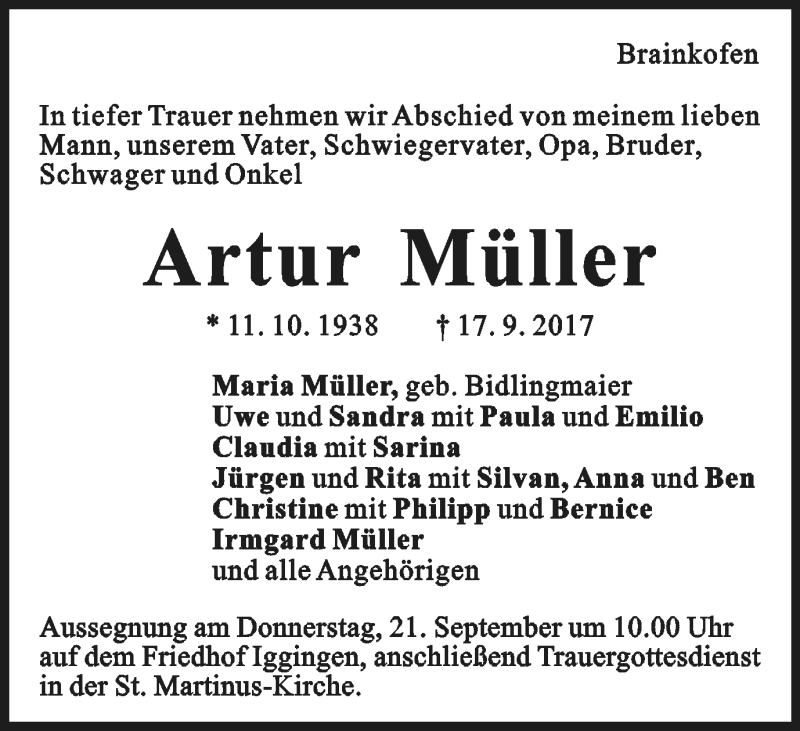 Brainkofen

In tiefer Trauer nehmen wir Abschied von meinem lieben Mann, unserem Vater, Schwiegervater, Opa, Bruder, Schwager und Onkel

Artur Müller

* 11. 10. 1938 † 17. 9. 2017

Maria Müller, geb. Bidlingmaier
Uwe und Sandra mit Paula und Emilio
Claudia mit Sarina
Jürgen und Rita mit Silvan, Anna und Ben
Christine mit Philipp und Bernice
Irmgard Müller
und alle Angehörigen

Aussegnung am Donnerstag, 21. September um 10.00 Uhr auf dem Friedhof Iggingen, anschließend Trauergottesdienst in der St. Martinus-Kirche.